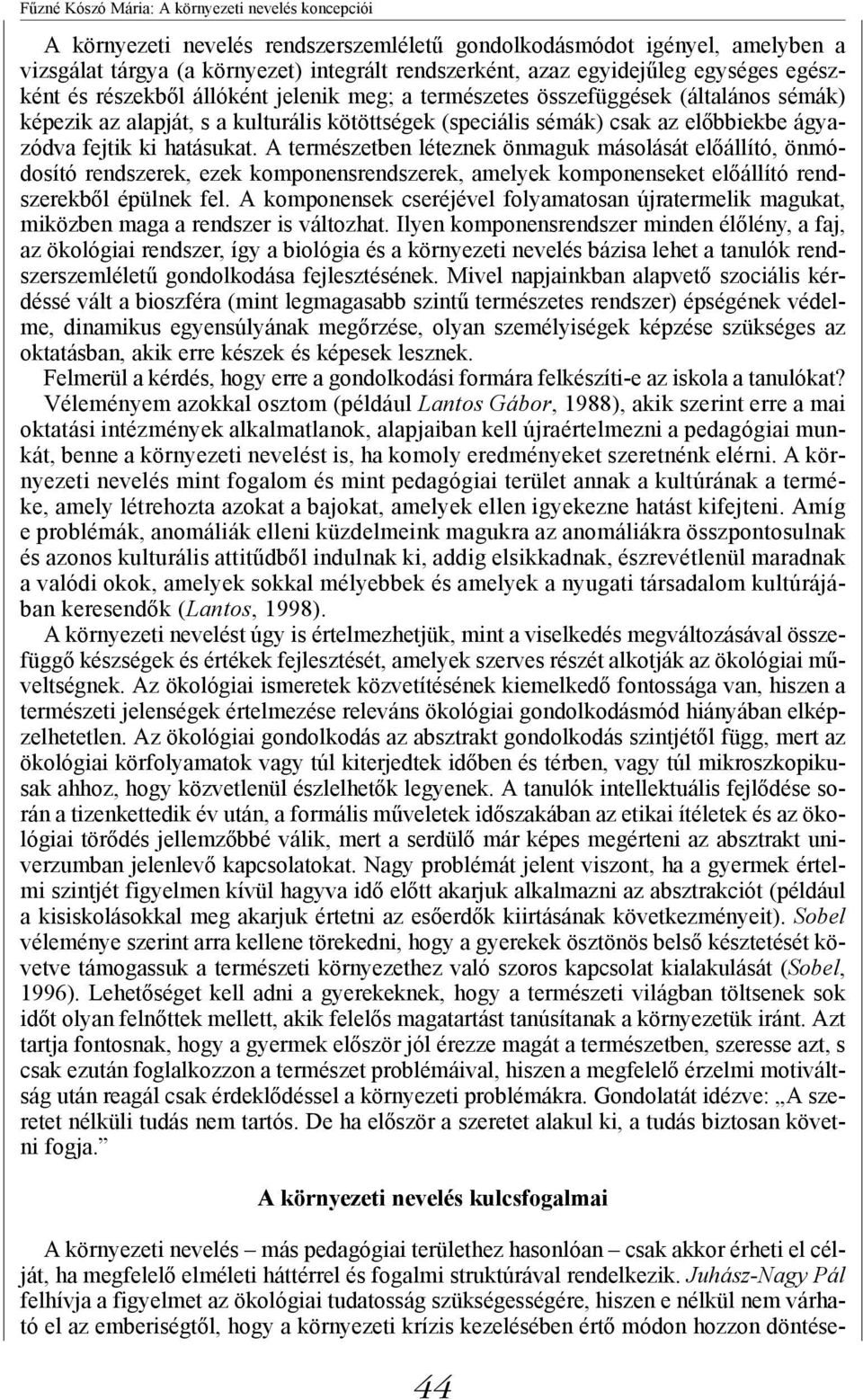 Fűzné Kószó Mária: A környezeti nevelés koncepciói

A környezeti nevelés rendszerszemléletű gondolkodásmódot igényel, amelyben a vizsgálat tárgya (a környezet) integrált rendszerként, azaz egyidejűleg egységes egészként és részekből állóként jelenik meg; a természetes összefüggések (általános sémák) képezik az alapját, s a kulturális kötöttségek (speciális sémák) csak az előbbiekbe ágyazódva fejtik ki hatásukat. A természetben léteznek önmaguk másolását előállító, önmódosító rendszerek, ezek komponensrendszerek, amelyek komponenseket előállító rendszerekből épülnek fel. A komponensek cseréjével folyamatosan újratermelik magukat, miközben maga a rendszer is változhat. Ilyen komponensrendszer minden élőlény, a faj, az ökológiai rendszer, így a biológia és a környezeti nevelés bázisa lehet a tanulók rendszerszemléletű gondolkodása fejlesztésének. Mivel napjainkban alapvető szociális kérdéssé vált a bioszféra (mint legmagasabb szintű természetes rendszer) épségének védelme, dinamikus egyensúlyának megőrzése, olyan személyiségek képzése szükséges az oktatásban, akik erre készek és képesek lesznek.

Felmerül a kérdés, hogy erre a gondolkodási formára felkészíti-e az iskola a tanulókat? Véleményem azokkal osztom (például Lantos Gábor, 1988), akik szerint erre a mai oktatási intézmények alkalmatlanok, alapjaiban kell újraértelmezni a pedagógiai munkát, benne a környezeti nevelést is, ha komoly eredményeket szeretnénk elérni. A környezeti nevelés mint fogalom és mint pedagógiai terület annak a kultúrának a terméke, amely létrehozta azokat a bajokat, amelyek ellen igyekezne hatást kifejteni. Amíg e problémák, anomáliák elleni küzdelmeink magukra az anomáliákra összpontosulnak és azonos kulturális attitűdből indulnak ki, addig elsikkadnak, észrevétlenül maradnak a valódi okok, amelyek sokkal mélyebbek és amelyek a nyugati társadalom kultúrájában keresendők (Lantos, 1998).

A környezeti nevelést úgy is értelmezhetjük, mint a viselkedés megváltozásával összefüggő készségek és értékek fejlesztését, amelyek szerves részét alkotják az ökológiai műveltségnek. Az ökológiai ismeretek közvetítésének kiemelkedő fontossága van, hiszen a természeti jelenségek értelmezése releváns ökológiai gondolkodásmód hiányában elképzelhetetlen. Az ökológiai gondolkodás az absztrakt gondolkodás szintjétől függ, mert az ökológiai körfolyamatok vagy túl kiterjedtek időben és térben, vagy túl mikroszkopikusak ahhoz, hogy közvetlenül észlelhetők legyenek. A tanulók intellektuális fejlődése során a tizenkettedik év után, a formális műveletek időszakában az etikai ítéletek és az ökológiai törődés jellemzőbbé válik, mert a serdülő már képes megérteni az absztrakt univerzumban jelenlevő kapcsolatokat. Nagy problémát jelent viszont, ha a gyermek értelmi szintjét figyelmen kívül hagyva idő előtt akarjuk alkalmazni az absztrakciót (például a kisiskolásokkal meg akarjuk értetni az esőerdők kiirtásának következményeit). Sobel véleménye szerint arra kellene törekedni, hogy a gyerekek ösztönös belső késztetését követve támogassuk a természeti környezethez való szoros kapcsolat kialakulását (Sobel, 1996). Lehetőséget kell adni a gyerekeknek, hogy a természeti világban töltsenek sok időt olyan felnőttek mellett, akik felelős magatartást tanúsítanak a környezetük iránt. Azt tartja fontosnak, hogy a gyermek először jól érezze magát a természetben, szeresse azt, s csak ezután foglalkozzon a természet problémáival, hiszen a megfelelő érzelmi motiváltság után reagál csak érdeklődéssel a környezeti problémákra. Gondolatát idézve: „A szeretet nélküli tudás nem tartós. De ha először a szeretet alakul ki, a tudás biztosan követni fogja.”

A környezeti nevelés kulcsfogalmai

A környezeti nevelés – más pedagógiai területhez hasonlóan – csak akkor érheti el célját, ha megfelelő elméleti háttérrel és fogalmi struktúrával rendelkezik. Juhász-Nagy Pál felhívja a figyelmet az ökológiai tudatosság szükségességére, hiszen e nélkül nem várható el az emberiségtől, hogy a környezeti krízis kezelésében értő módon hozzon döntése-

44